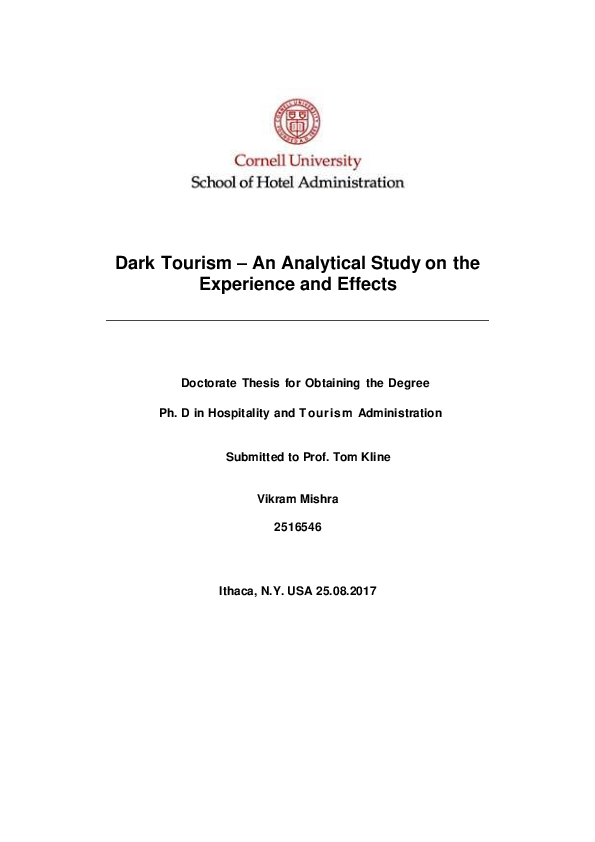 Cornell University
School of Hotel Administration

Dark Tourism – An Analytical Study on the Experience and Effects

Doctorate Thesis for Obtaining the Degree

Ph. D in Hospitality and Tourism Administration

Submitted to Prof. Tom Kline

Vikram Mishra

2516546

Ithaca, N.Y. USA 25.08.2017